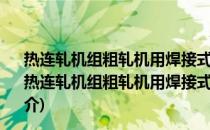 热连轧机组粗轧机用焊接式
热连轧机组粗轧机用焊接式
介)